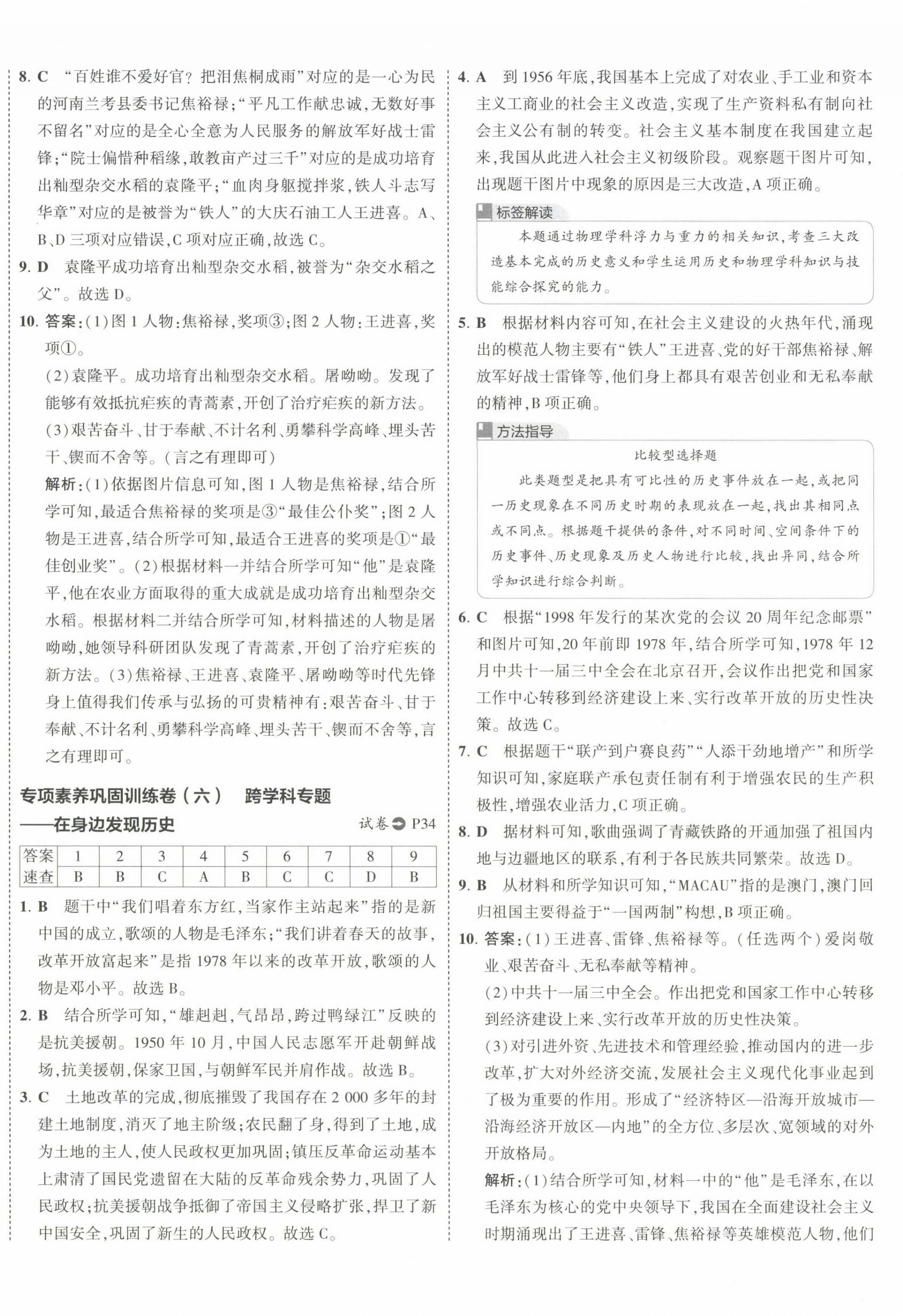 8. C “百姓谁不爱好官？把泪焦桐成雨”对应的是一心为民的河南兰考县委书记焦裕禄；“平凡工作献忠诚，无数好事不留名”对应的是全心全意为人民服务的解放军好战士雷锋；“院士偏惜种稻缘，敢教亩产过三千”对应的是成功培育出籼型杂交水稻的袁隆平；“血肉身躯搅拌浆，铁人斗志写华章”对应的是被誉为“铁人”的大庆石油工人王进喜。A、B、D三项对应错误，C项对应正确，故选C。

9. D 袁隆平成功培育出籼型杂交水稻，被誉为“杂交水稻之父”。故选D。

10. 答案：(1)图1人物：焦裕禄，奖项③；图2人物：王进喜，奖项①。

(2)袁隆平。成功培育出籼型杂交水稻。屠呦呦。发现了能够有效抵抗疟疾的青蒿素，开创了治疗疟疾的新方法。

(3)艰苦奋斗、甘于奉献、不计名利、勇攀科学高峰、埋头苦干、锲而不舍等。(言之有理即可)

解析：(1)依据图片信息可知，图1人物是焦裕禄，结合所学可知，最适合焦裕禄的奖项是③“最佳公仆奖”；图2人物是王进喜，结合所学可知，最适合王进喜的奖项是①“最佳创业奖”。(2)根据材料一并结合所学可知“他”是袁隆平，他在农业方面取得的重大成就是成功培育出籼型杂交水稻。根据材料二并结合所学可知，材料描述的人物是屠呦呦，她领导科研团队发现了青蒿素，开创了治疗疟疾的新方法。(3)焦裕禄、王进喜、袁隆平、屠呦呦等时代先锋身上值得我们传承与弘扬的可贵精神有：艰苦奋斗、甘于奉献、不计名利、勇攀科学高峰、埋头苦干、锲而不舍等，言之有理即可。

专项素养巩固训练卷（六） 跨学科专题
——在身边发现历史
试卷 P34

| 答案 | 1 | 2 | 3 | 4 | 5 | 6 | 7 | 8 | 9 |
|---|---|---|---|---|---|---|---|---|---|
| 速查 | B | B | C | A | B | C | C | D | B |

1. B 题干中“我们唱着东方红，当家作主站起来”指的是新中国的成立，歌颂的人物是毛泽东；“我们讲着春天的故事，改革开放富起来”是指1978年以来的改革开放，歌颂的人物是邓小平。故选B。

2. B 结合所学可知，“雄赳赳，气昂昂，跨过鸭绿江”反映的是抗美援朝。1950年10月，中国人民志愿军开赴朝鲜战场，抗美援朝，保家卫国，与朝鲜军民并肩作战。故选B。

3. C 土地改革的完成，彻底摧毁了我国存在2 000多年的封建土地制度，消灭了地主阶级；农民翻了身，得到了土地，成为土地的主人，使人民政权更加巩固；镇压反革命运动基本上肃清了国民党遗留在大陆的反革命残余势力，巩固了人民政权；抗美援朝战争抵御了帝国主义侵略扩张，捍卫了新中国安全，巩固了新生的人民政权。故选C。

4. A 到1956年底，我国基本上完成了对农业、手工业和资本主义工商业的社会主义改造，实现了生产资料私有制向社会主义公有制的转变。社会主义基本制度在我国建立起来，我国从此进入社会主义初级阶段。观察题干图片可知，出现题干图片中现象的原因是三大改造，A项正确。

标签解读
本题通过物理学科浮力与重力的相关知识，考查三大改造基本完成的历史意义和学生运用历史和物理学科知识与技能综合探究的能力。

5. B 根据材料内容可知，在社会主义建设的火热年代，涌现出的模范人物主要有“铁人”王进喜、党的好干部焦裕禄、解放军好战士雷锋等，他们身上都具有艰苦创业和无私奉献的精神，B项正确。

方法指导
比较型选择题
此类题型是把具有可比性的历史事件放在一起，或把同一历史现象在不同历史时期的表现放在一起，找出其相同点或不同点。根据题干提供的条件，对不同时间、空间条件下的历史事件、历史现象及历史人物进行比较，找出异同，结合所学知识进行综合判断。

6. C 根据“1998年发行的某次党的会议20周年纪念邮票”和图片可知，20年前即1978年，结合所学可知，1978年12月中共十一届三中全会在北京召开，会议作出把党和国家工作中心转移到经济建设上来、实行改革开放的历史性决策。故选C。

7. C 根据题干“联产到户赛良药”“人添干劲地增产”和所学知识可知，家庭联产承包责任制有利于增强农民的生产积极性，增强农业活力，C项正确。

8. D 据材料可知，歌曲强调了青藏铁路的开通加强了祖国内地与边疆地区的联系，有利于各民族共同繁荣。故选D。

9. B 从材料和所学知识可知，“MACAU”指的是澳门，澳门回归祖国主要得益于“一国两制”构想，B项正确。

10. 答案：(1)王进喜、雷锋、焦裕禄等。(任选两个)爱岗敬业、艰苦奋斗、无私奉献等精神。

(2)中共十一届三中全会。作出把党和国家工作中心转移到经济建设上来、实行改革开放的历史性决策。

(3)对引进外资、先进技术和管理经验，推动国内的进一步改革，扩大对外经济交流，发展社会主义现代化事业起到了极为重要的作用。形成了“经济特区—沿海开放城市—沿海经济开放区—内地”的全方位、多层次、宽领域的对外开放格局。

解析：(1)结合所学可知，材料一中的“他”是毛泽东，在以毛泽东为核心的党中央领导下，我国在全面建设社会主义时期涌现出了王进喜、雷锋、焦裕禄等英雄模范人物，他们